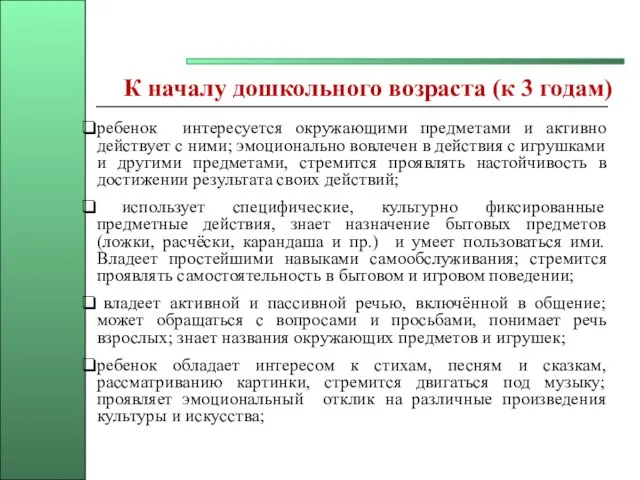 К началу дошкольного возраста (к 3 годам)

❑ребенок интересуется окружающими предметами и активно действует с ними; эмоционально вовлечен в действия с игрушками и другими предметами, стремится проявлять настойчивость в достижении результата своих действий;

❑ использует специфические, культурно фиксированные предметные действия, знает назначение бытовых предметов (ложки, расчёски, карандаша и пр.) и умеет пользоваться ими. Владеет простейшими навыками самообслуживания; стремится проявлять самостоятельность в бытовом и игровом поведении;

❑ владеет активной и пассивной речью, включённой в общение; может обращаться с вопросами и просьбами, понимает речь взрослых; знает названия окружающих предметов и игрушек;

❑ребенок обладает интересом к стихам, песням и сказкам, рассматриванию картинки, стремится двигаться под музыку; проявляет эмоциональный отклик на различные произведения культуры и искусства;